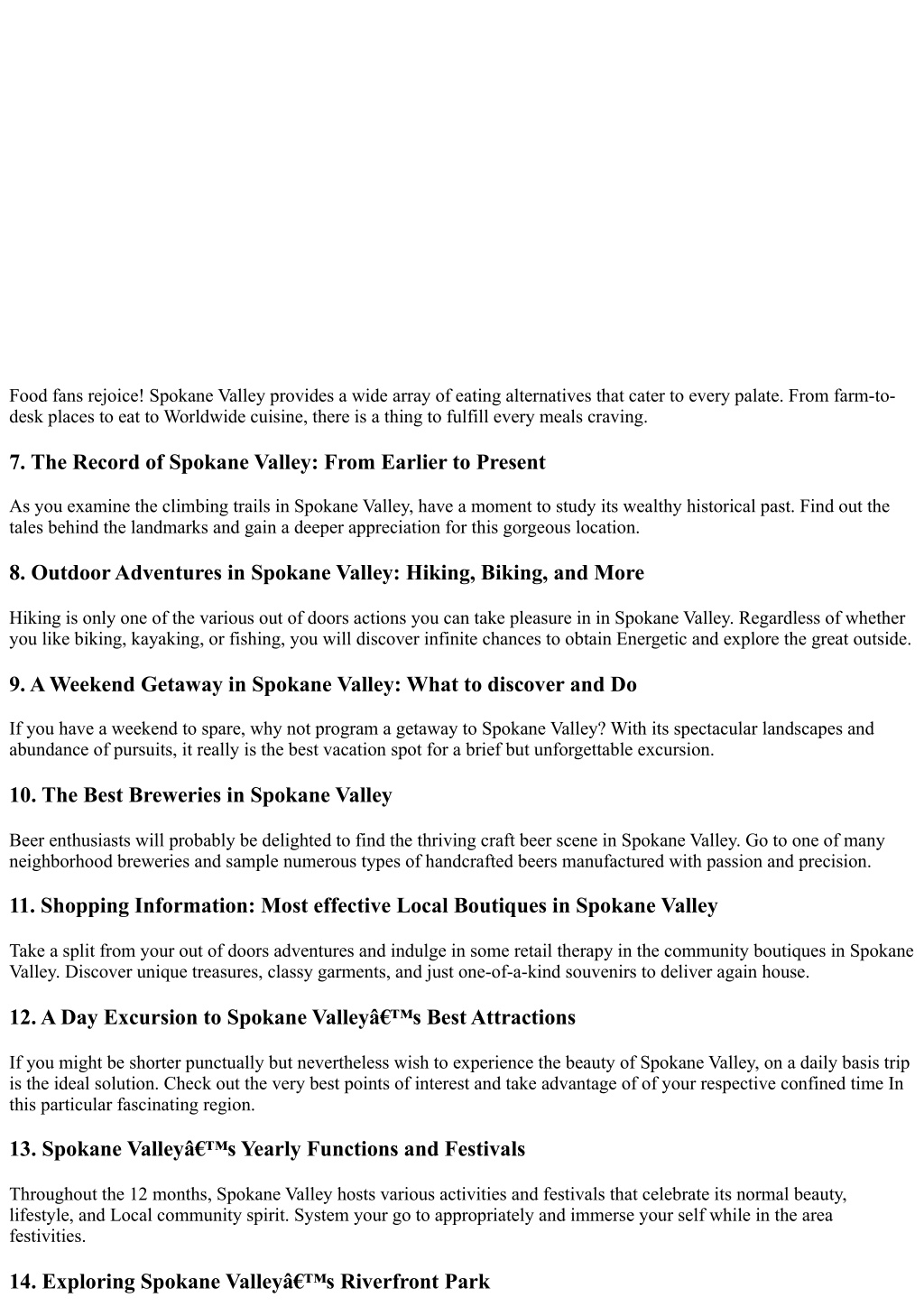 Food fans rejoice! Spokane Valley provides a wide array of eating alternatives that cater to every palate. From farm-to-desk places to eat to Worldwide cuisine, there is a thing to fulfill every meals craving.

7. The Record of Spokane Valley: From Earlier to Present

As you examine the climbing trails in Spokane Valley, have a moment to study its wealthy historical past. Find out the tales behind the landmarks and gain a deeper appreciation for this gorgeous location.

8. Outdoor Adventures in Spokane Valley: Hiking, Biking, and More

Hiking is only one of the various out of doors actions you can take pleasure in in Spokane Valley. Regardless of whether you like biking, kayaking, or fishing, you will discover infinite chances to obtain Energetic and explore the great outside.

9. A Weekend Getaway in Spokane Valley: What to discover and Do

If you have a weekend to spare, why not program a getaway to Spokane Valley? With its spectacular landscapes and abundance of pursuits, it really is the best vacation spot for a brief but unforgettable excursion.

10. The Best Breweries in Spokane Valley

Beer enthusiasts will probably be delighted to find the thriving craft beer scene in Spokane Valley. Go to one of many neighborhood breweries and sample numerous types of handcrafted beers manufactured with passion and precision.

11. Shopping Information: Most effective Local Boutiques in Spokane Valley

Take a split from your out of doors adventures and indulge in some retail therapy in the community boutiques in Spokane Valley. Discover unique treasures, classy garments, and just one-of-a-kind souvenirs to deliver again house.

12. A Day Excursion to Spokane Valleyâ€™s Best Attractions

If you might be shorter punctually but nevertheless wish to experience the beauty of Spokane Valley, on a daily basis trip is the ideal solution. Check out the very best points of interest and take advantage of of your respective confined time In this particular fascinating region.

13. Spokane Valleyâ€™s Yearly Functions and Festivals

Throughout the 12 months, Spokane Valley hosts various activities and festivals that celebrate its normal beauty, lifestyle, and Local community spirit. System your go to appropriately and immerse your self while in the area festivities.

14. Exploring Spokane Valleyâ€™s Riverfront Park